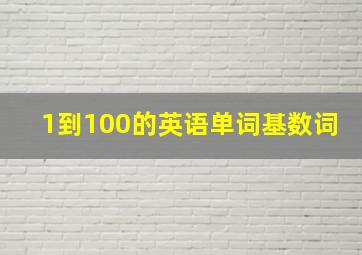 1到100的英语单词基数词